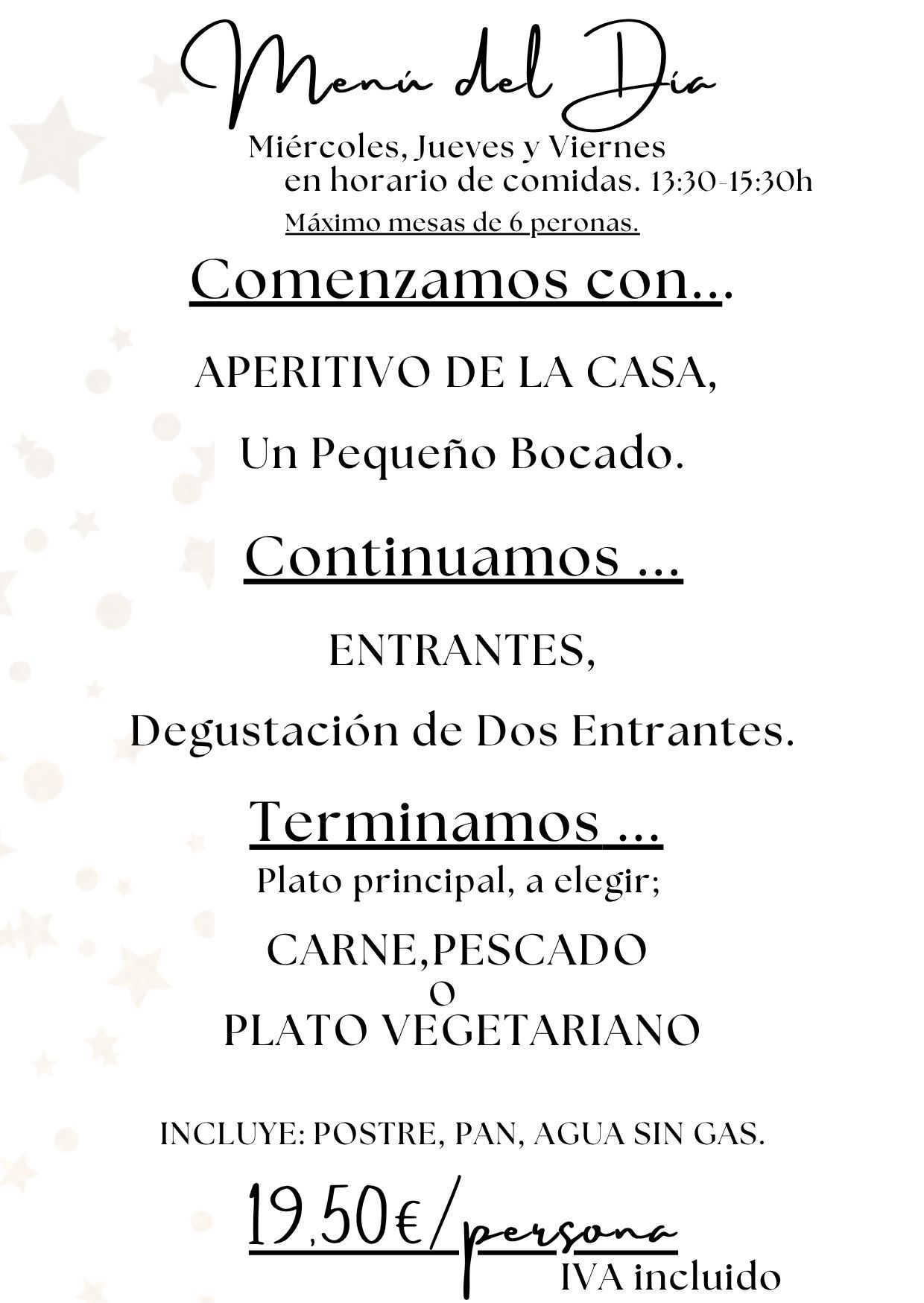 Menú del Día

Miércoles, Jueves y Viernes
en horario de comidas. 13:30-15:30h
Máximo mesas de 6 peronas.

Comenzamos con....

APERITIVO DE LA CASA,

Un Pequeño Bocado.

Continuamos ...

ENTRANTES,

Degustación de Dos Entrantes.

Terminamos ...
Plato principal, a elegir;

CARNE,PESCADO
O
PLATO VEGETARIANO

INCLUYE: POSTRE, PAN, AGUA SIN GAS.

19,50€/persona
IVA incluido